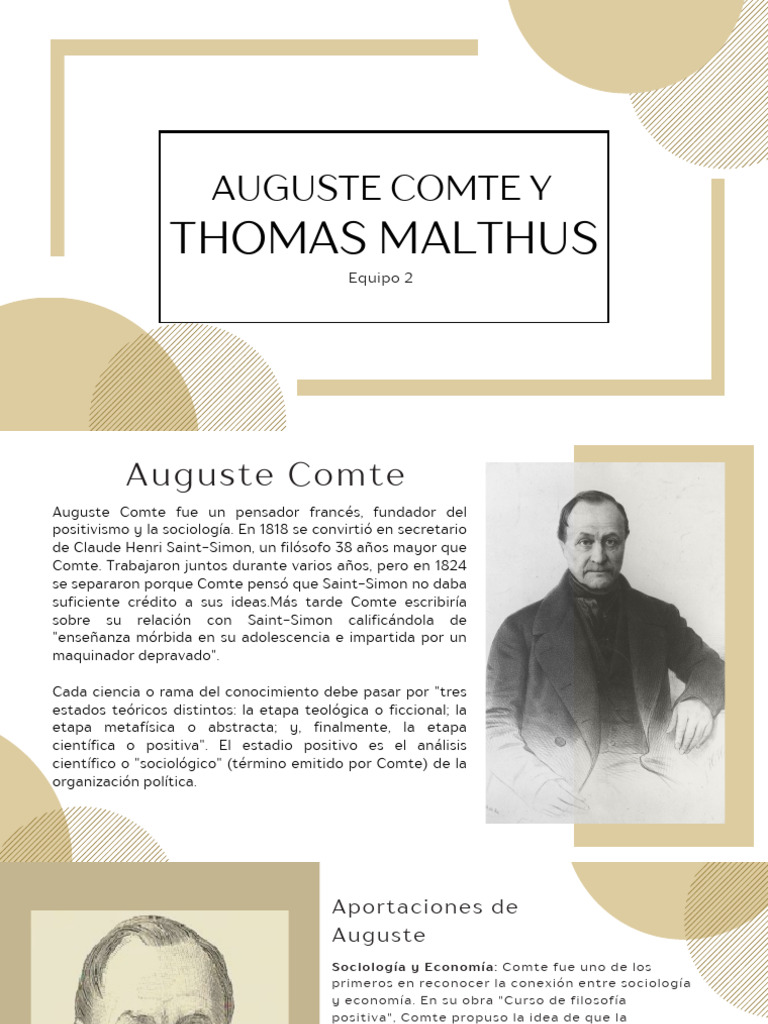 AUGUSTE COMTE Y
THOMAS MALTHUS

Equipo 2

Auguste Comte

Auguste Comte fue un pensador francés, fundador del positivismo y la sociología. En 1818 se convirtió en secretario de Claude Henri Saint-Simon, un filósofo 38 años mayor que Comte. Trabajaron juntos durante varios años, pero en 1824 se separaron porque Comte pensó que Saint-Simon no daba suficiente crédito a sus ideas.Más tarde Comte escribiría sobre su relación con Saint-Simon calificándola de "enseñanza mórbida en su adolescencia e impartida por un maquinador depravado".

Cada ciencia o rama del conocimiento debe pasar por "tres estados teóricos distintos: la etapa teológica o ficcional; la etapa metafísica o abstracta; y, finalmente, la etapa científica o positiva". El estadio positivo es el análisis científico o "sociológico" (término emitido por Comte) de la organización política.

Aportaciones de Auguste

Sociología y Economía: Comte fue uno de los primeros en reconocer la conexión entre sociología y economía. En su obra "Curso de filosofía positiva", Comte propuso la idea de que la